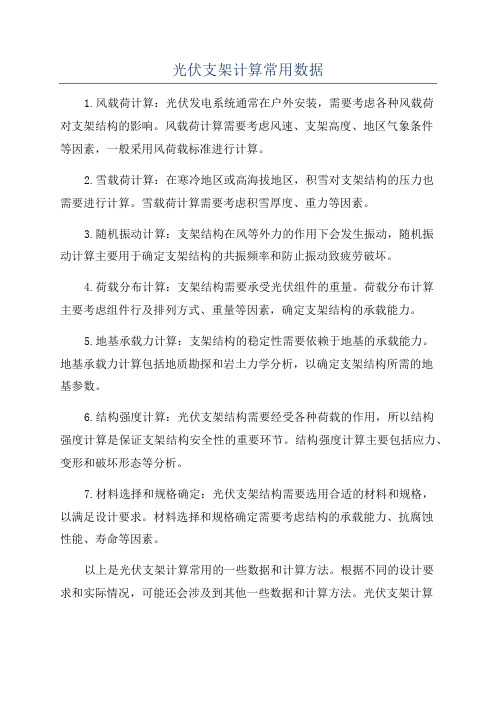 光伏支架计算常用数据

1.风载荷计算：光伏发电系统通常在户外安装，需要考虑各种风载荷对支架结构的影响。风载荷计算需要考虑风速、支架高度、地区气象条件等因素，一般采用风荷载标准进行计算。

2.雪载荷计算：在寒冷地区或高海拔地区，积雪对支架结构的压力也需要进行计算。雪载荷计算需要考虑积雪厚度、重力等因素。

3.随机振动计算：支架结构在风等外力的作用下会发生振动，随机振动计算主要用于确定支架结构的共振频率和防止振动致疲劳破坏。

4.荷载分布计算：支架结构需要承受光伏组件的重量。荷载分布计算主要考虑组件行及排列方式、重量等因素，确定支架结构的承载能力。

5.地基承载力计算：支架结构的稳定性需要依赖于地基的承载能力。地基承载力计算包括地质勘探和岩土力学分析，以确定支架结构所需的地基参数。

6.结构强度计算：光伏支架结构需要经受各种荷载的作用，所以结构强度计算是保证支架结构安全性的重要环节。结构强度计算主要包括应力、变形和破坏形态等分析。

7.材料选择和规格确定：光伏支架结构需要选用合适的材料和规格，以满足设计要求。材料选择和规格确定需要考虑结构的承载能力、抗腐蚀性能、寿命等因素。

以上是光伏支架计算常用的一些数据和计算方法。根据不同的设计要求和实际情况，可能还会涉及到其他一些数据和计算方法。光伏支架计算